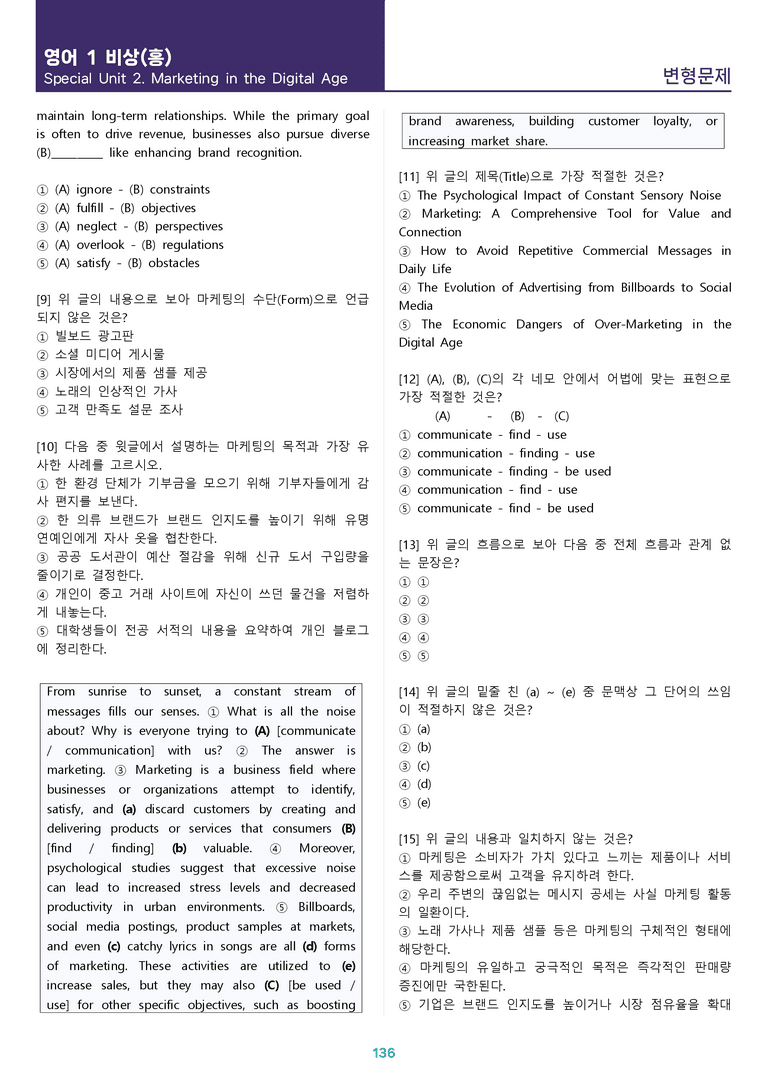 영어 1 비상(홍)
Special Unit 2. Marketing in the Digital Age

변형문제

maintain long-term relationships. While the primary goal is often to drive revenue, businesses also pursue diverse (B)____ like enhancing brand recognition.

① (A) ignore - (B) constraints
② (A) fulfill - (B) objectives
③ (A) neglect - (B) perspectives
④ (A) overlook - (B) regulations
⑤ (A) satisfy - (B) obstacles

[9] 위 글의 내용으로 보아 마케팅의 수단(Form)으로 언급되지 않은 것은?
① 빌보드 광고판
② 소셜 미디어 게시물
③ 시장에서의 제품 샘플 제공
④ 노래의 인상적인 가사
⑤ 고객 만족도 설문 조사

[10] 다음 중 윗글에서 설명하는 마케팅의 목적과 가장 유사한 사례를 고르시오.
① 한 환경 단체가 기부금을 모으기 위해 기부자들에게 감사 편지를 보낸다.
② 한 의류 브랜드가 브랜드 인지도를 높이기 위해 유명 연예인에게 자사 옷을 협찬한다.
③ 공공 도서관이 예산 절감을 위해 신규 도서 구입량을 줄이기로 결정한다.
④ 개인이 중고 거래 사이트에 자신이 쓰던 물건을 저렴하게 내놓는다.
⑤ 대학생들이 전공 서적의 내용을 요약하여 개인 블로그에 정리한다.

From sunrise to sunset, a constant stream of messages fills our senses. ① What is all the noise about? Why is everyone trying to (A) [communicate / communication] with us? ② The answer is marketing. ③ Marketing is a business field where businesses or organizations attempt to identify, satisfy, and (a) discard customers by creating and delivering products or services that consumers (B) [find / finding] (b) valuable. ④ Moreover, psychological studies suggest that excessive noise can lead to increased stress levels and decreased productivity in urban environments. ⑤ Billboards, social media postings, product samples at markets, and even (c) catchy lyrics in songs are all (d) forms of marketing. These activities are utilized to (e) increase sales, but they may also (C) [be used / use] for other specific objectives, such as boosting brand awareness, building customer loyalty, or increasing market share.

[11] 위 글의 제목(Title)으로 가장 적절한 것은?
① The Psychological Impact of Constant Sensory Noise
② Marketing: A Comprehensive Tool for Value and Connection
③ How to Avoid Repetitive Commercial Messages in Daily Life
④ The Evolution of Advertising from Billboards to Social Media
⑤ The Economic Dangers of Over-Marketing in the Digital Age

[12] (A), (B), (C)의 각 네모 안에서 어법에 맞는 표현으로 가장 적절한 것은?
(A) - (B) - (C)
① communicate - find - use
② communication - finding - use
③ communicate - finding - be used
④ communication - find - use
⑤ communicate - find - be used

[13] 위 글의 흐름으로 보아 다음 중 전체 흐름과 관계 없는 문장은?
① ①
② ②
③ ③
④ ④
⑤ ⑤

[14] 위 글의 밑줄 친 (a) ~ (e) 중 문맥상 그 단어의 쓰임이 적절하지 않은 것은?
① (a)
② (b)
③ (c)
④ (d)
⑤ (e)

[15] 위 글의 내용과 일치하지 않는 것은?
① 마케팅은 소비자가 가치 있다고 느끼는 제품이나 서비스를 제공함으로써 고객을 유지하려 한다.
② 우리 주변의 끊임없는 메시지 공세는 사실 마케팅 활동의 일환이다.
③ 노래 가사나 제품 샘플 등은 마케팅의 구체적인 형태에 해당한다.
④ 마케팅의 유일하고 궁극적인 목적은 즉각적인 판매량 증진에만 국한된다.
⑤ 기업은 브랜드 인지도를 높이거나 시장 점유율을 확대

136